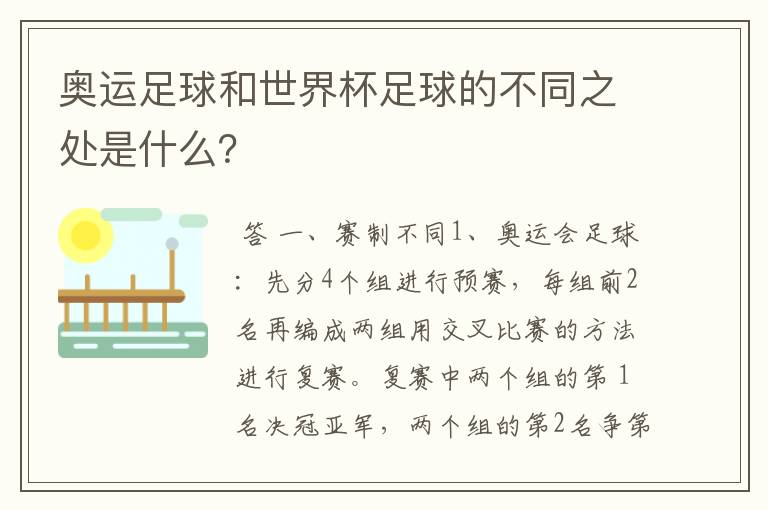 奥运足球和世界杯足球的不同之处是什么?

答 一、赛制不同1、奥运会足球：先分4个组进行预赛，每组前2名再编成两组用交叉比赛的方法进行复赛。复赛中两个组的第1名决冠亚军，两个组的第2名争第